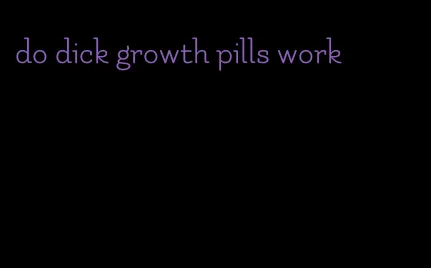 do dick growth pills work